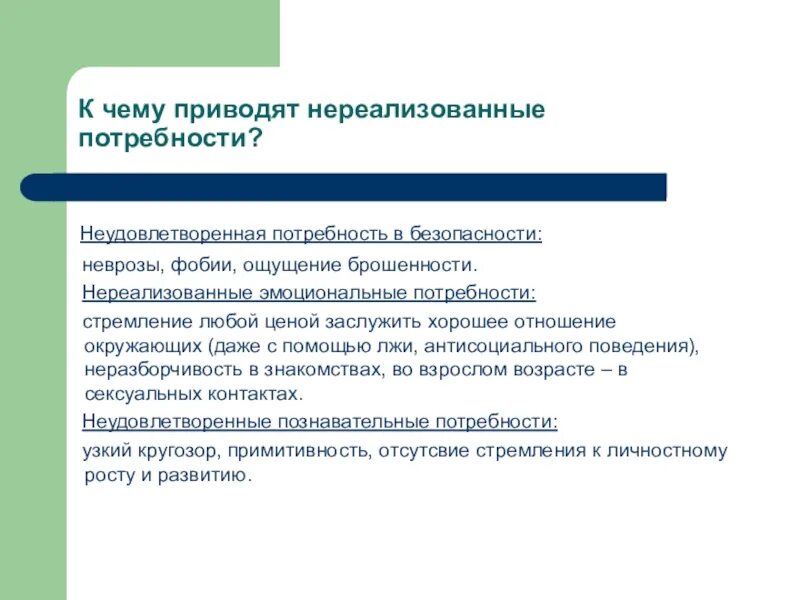 К чему приводят нереализованные потребности?

Неудовлетворенная потребность в безопасности:

неврозы, фобии, ощущение брошенности.

Нереализованные эмоциональные потребности:

стремление любой ценой заслужить хорошее отношение окружающих (даже с помощью лжи, антисоциального поведения), неразборчивость в знакомствах, во взрослом возрасте – в сексуальных контактах.

Неудовлетворенные познавательные потребности:

узкий кругозор, примитивность, отсутсвие стремления к личностному росту и развитию.